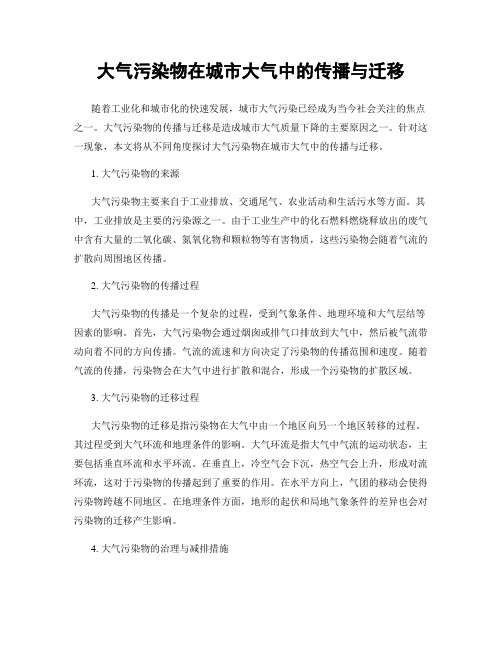 大气污染物在城市大气中的传播与迁移

随着工业化和城市化的快速发展，城市大气污染已经成为当今社会关注的焦点之一。大气污染物的传播与迁移是造成城市大气质量下降的主要原因之一。针对这一现象，本文将从不同角度探讨大气污染物在城市大气中的传播与迁移。

1. 大气污染物的来源

大气污染物主要来自于工业排放、交通尾气、农业活动和生活污水等方面。其中，工业排放是主要的污染源之一。由于工业生产中的化石燃料燃烧释放出的废气中含有大量的二氧化碳、氮氧化物和颗粒物等有害物质，这些污染物会随着气流的扩散向周围地区传播。

2. 大气污染物的传播过程

大气污染物的传播是一个复杂的过程，受到气象条件、地理环境和大气层结等因素的影响。首先，大气污染物会通过烟囱或排气口排放到大气中，然后被气流带动向着不同的方向传播。气流的流速和方向决定了污染物的传播范围和速度。随着气流的传播，污染物会在大气中进行扩散和混合，形成一个污染物的扩散区域。

3. 大气污染物的迁移过程

大气污染物的迁移是指污染物在大气中由一个地区向另一个地区转移的过程。其过程受到大气环流和地理条件的影响。大气环流是指大气中气流的运动状态，主要包括垂直环流和水平环流。在垂直上，冷空气会下沉，热空气会上升，形成对流环流，这对于污染物的传播起到了重要的作用。在水平方向上，气团的移动会使得污染物跨越不同地区。在地理条件方面，地形的起伏和局地气象条件的差异也会对污染物的迁移产生影响。

4. 大气污染物的治理与减排措施